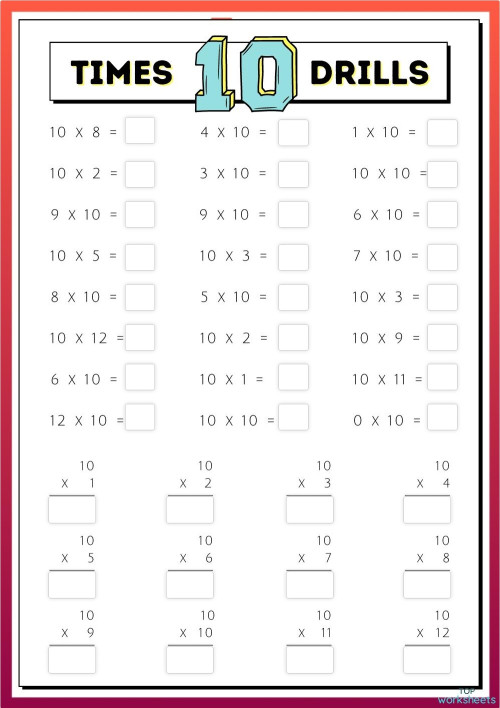 TIMES 10 DRILLS

10 X 8 =
10 X 2 =
9 X 10 =
10 X 5 =
8 X 10 =
10 X 12 =
6 X 10 =
12 X 10 =

4 X 10 =
3 X 10 =
9 X 10 =
10 X 3 =
5 X 10 =
10 X 2 =
10 X 1 =
10 X 10 =

1 X 10 =
10 X 10 =
6 X 10 =
7 X 10 =
10 X 3 =
10 X 9 =
10 X 11 =
0 X 10 =

10
X 1

10
X 2

10
X 3

10
X 4

10
X 5

10
X 6

10
X 7

10
X 8

10
X 9

10
X 10

10
X 11

10
X 12

TOP worksheets